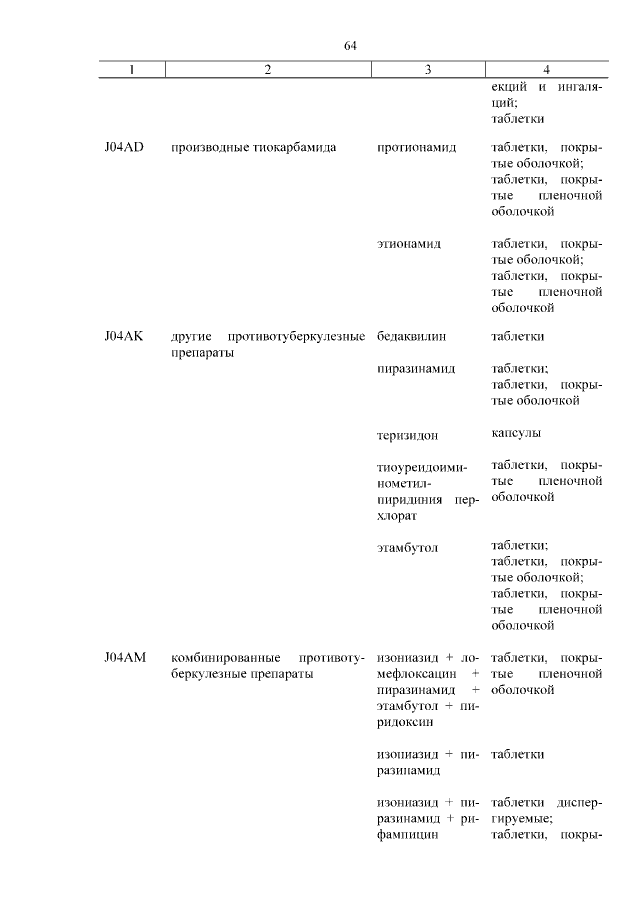 64

| 1 | 2 | 3 | 4 |
|---|---|---|---|
| | | | екций и ингаляций; таблетки |
| J04AD | производные тиокарбамида | протионамид | таблетки, покрытые оболочкой; таблетки, покрытые пленочной оболочкой |
| | | этионамид | таблетки, покрытые оболочкой; таблетки, покрытые пленочной оболочкой |
| J04AK | другие противотуберкулезные препараты | бедаквилин | таблетки |
| | | пиразинамид | таблетки; таблетки, покрытые оболочкой |
| | | теризидон | капсулы |
| | | тиоуреидоиминометилпиридиния перхлорат | таблетки, покрытые пленочной оболочкой |
| | | этамбутол | таблетки; таблетки, покрытые оболочкой; таблетки, покрытые пленочной оболочкой |
| J04AM | комбинированные противотуберкулезные препараты | изониазид + ломефлоксацин + пиразинамид + этамбутол + пиридоксин | таблетки, покрытые пленочной оболочкой |
| | | изониазид + пиразинамид | таблетки |
| | | изониазид + пиразинамид + рифампицин | таблетки диспергируемые; таблетки, покры- |